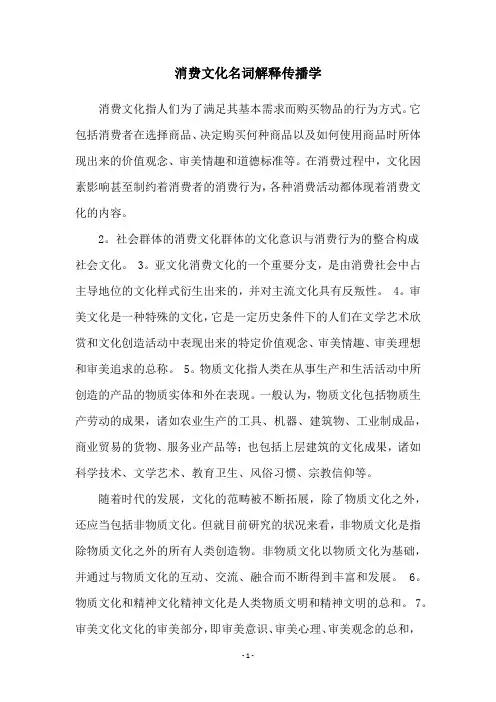 消费文化名词解释传播学

消费文化指人们为了满足其基本需求而购买物品的行为方式。它包括消费者在选择商品、决定购买何种商品以及如何使用商品时所体现出来的价值观念、审美情趣和道德标准等。在消费过程中，文化因素影响甚至制约着消费者的消费行为，各种消费活动都体现着消费文化的内容。

2。社会群体的消费文化群体的文化意识与消费行为的整合构成社会文化。 3。亚文化消费文化的一个重要分支，是由消费社会中占主导地位的文化样式衍生出来的，并对主流文化具有反叛性。 4。审美文化是一种特殊的文化，它是一定历史条件下的人们在文学艺术欣赏和文化创造活动中表现出来的特定价值观念、审美情趣、审美理想和审美追求的总称。 5。物质文化指人类在从事生产和生活活动中所创造的产品的物质实体和外在表现。一般认为，物质文化包括物质生产劳动的成果，诸如农业生产的工具、机器、建筑物、工业制成品，商业贸易的货物、服务业产品等；也包括上层建筑的文化成果，诸如科学技术、文学艺术、教育卫生、风俗习惯、宗教信仰等。

随着时代的发展，文化的范畴被不断拓展，除了物质文化之外，还应当包括非物质文化。但就目前研究的状况来看，非物质文化是指除物质文化之外的所有人类创造物。非物质文化以物质文化为基础，并通过与物质文化的互动、交流、融合而不断得到丰富和发展。 6。物质文化和精神文化精神文化是人类物质文明和精神文明的总和。 7。审美文化文化的审美部分，即审美意识、审美心理、审美观念的总和，

- 1 -